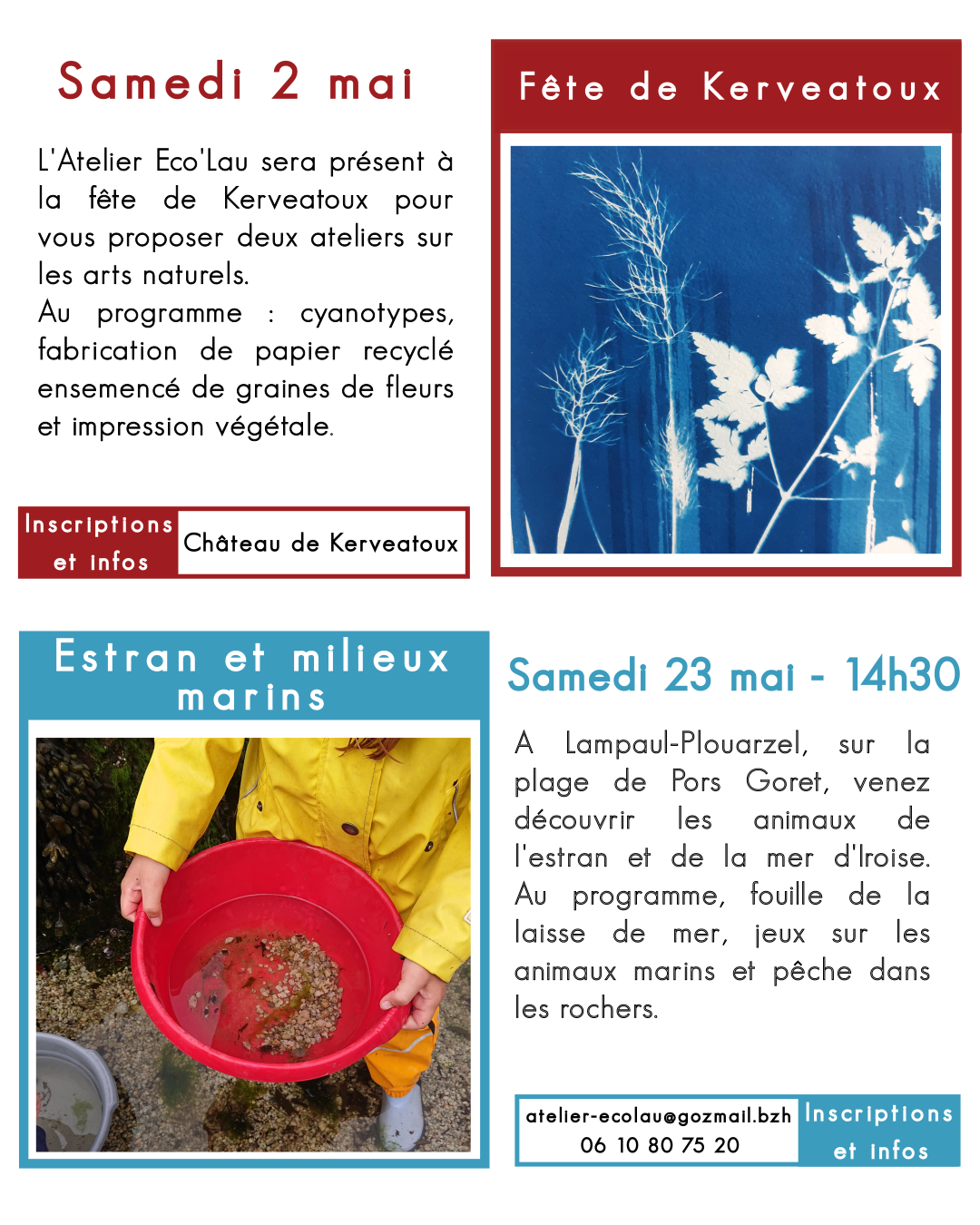 Samedi 2 mai

L'Atelier Eco'Lau sera présent à la fête de Kerveatoux pour vous proposer deux ateliers sur les arts naturels.
Au programme : cyanotypes, fabrication de papier recyclé ensemencé de graines de fleurs et impression végétale.

Inscriptions et infos

Château de Kerveatoux

Fête de Kerveatoux

Estran et milieux marins

Samedi 23 mai - 14h30

A Lampaul-Plouarzel, sur la plage de Pors Goret, venez découvrir les animaux de l'estran et de la mer d'Iroise. Au programme, fouille de la laisse de mer, jeux sur les animaux marins et pêche dans les rochers.

atelier-ecolau@gozmail.bzh
06 10 80 75 20

Inscriptions et infos